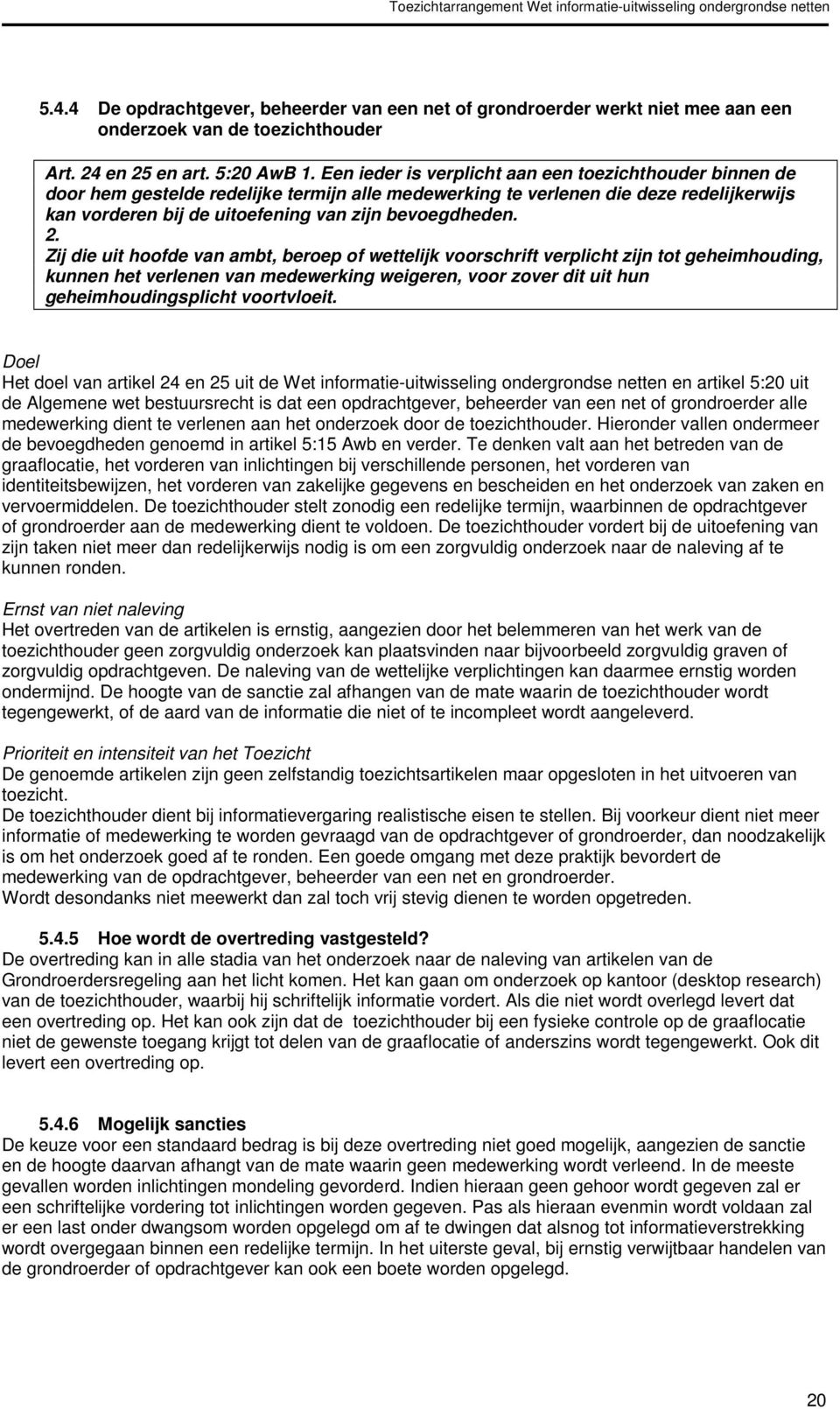 Toezichtarrangement Wet informatie-uitwisseling ondergrondse netten

5.4.4 De opdrachtgever, beheerder van een net of grondroerder werkt niet mee aan een onderzoek van de toezichthouder

Art. 24 en 25 en art. 5:20 AwB 1. Een ieder is verplicht aan een toezichthouder binnen de door hem gestelde redelijke termijn alle medewerking te verlenen die deze redelijkerwijs kan vorderen bij de uitoefening van zijn bevoegdheden.
2.
Zij die uit hoofde van ambt, beroep of wettelijk voorschrift verplicht zijn tot geheimhouding, kunnen het verlenen van medewerking weigeren, voor zover dit uit hun geheimhoudingsplicht voortvloeit.

Doel
Het doel van artikel 24 en 25 uit de Wet informatie-uitwisseling ondergrondse netten en artikel 5:20 uit de Algemene wet bestuursrecht is dat een opdrachtgever, beheerder van een net of grondroerder alle medewerking dient te verlenen aan het onderzoek door de toezichthouder. Hieronder vallen ondermeer de bevoegdheden genoemd in artikel 5:15 Awb en verder. Te denken valt aan het betreden van de graaflocatie, het vorderen van inlichtingen bij verschillende personen, het vorderen van identiteitsbewijzen, het vorderen van zakelijke gegevens en bescheiden en het onderzoek van zaken en vervoermiddelen. De toezichthouder stelt zonodig een redelijke termijn, waarbinnen de opdrachtgever of grondroerder aan de medewerking dient te voldoen. De toezichthouder vordert bij de uitoefening van zijn taken niet meer dan redelijkerwijs nodig is om een zorgvuldig onderzoek naar de naleving af te kunnen ronden.

Ernst van niet naleving
Het overtreden van de artikelen is ernstig, aangezien door het belemmeren van het werk van de toezichthouder geen zorgvuldig onderzoek kan plaatsvinden naar bijvoorbeeld zorgvuldig graven of zorgvuldig opdrachtgeven. De naleving van de wettelijke verplichtingen kan daarmee ernstig worden ondermijnd. De hoogte van de sanctie zal afhangen van de mate waarin de toezichthouder wordt tegengewerkt, of de aard van de informatie die niet of te incompleet wordt aangeleverd.

Prioriteit en intensiteit van het Toezicht
De genoemde artikelen zijn geen zelfstandig toezichtsartikelen maar opgesloten in het uitvoeren van toezicht.
De toezichthouder dient bij informatievergaring realistische eisen te stellen. Bij voorkeur dient niet meer informatie of medewerking te worden gevraagd van de opdrachtgever of grondroerder, dan noodzakelijk is om het onderzoek goed af te ronden. Een goede omgang met deze praktijk bevordert de medewerking van de opdrachtgever, beheerder van een net en grondroerder.
Wordt desondanks niet meewerkt dan zal toch vrij stevig dienen te worden opgetreden.

5.4.5 Hoe wordt de overtreding vastgesteld?
De overtreding kan in alle stadia van het onderzoek naar de naleving van artikelen van de Grondroerdersregeling aan het licht komen. Het kan gaan om onderzoek op kantoor (desktop research) van de toezichthouder, waarbij hij schriftelijk informatie vordert. Als die niet wordt overlegd levert dat een overtreding op. Het kan ook zijn dat de toezichthouder bij een fysieke controle op de graaflocatie niet de gewenste toegang krijgt tot delen van de graaflocatie of anderszins wordt tegengewerkt. Ook dit levert een overtreding op.

5.4.6 Mogelijk sancties
De keuze voor een standaard bedrag is bij deze overtreding niet goed mogelijk, aangezien de sanctie en de hoogte daarvan afhangt van de mate waarin geen medewerking wordt verleend. In de meeste gevallen worden inlichtingen mondeling gevorderd. Indien hieraan geen gehoor wordt gegeven zal er een schriftelijke vordering tot inlichtingen worden gegeven. Pas als hieraan evenmin wordt voldaan zal er een last onder dwangsom worden opgelegd om af te dwingen dat alsnog tot informatieverstrekking wordt overgegaan binnen een redelijke termijn. In het uiterste geval, bij ernstig verwijtbaar handelen van de grondroerder of opdrachtgever kan ook een boete worden opgelegd.

20